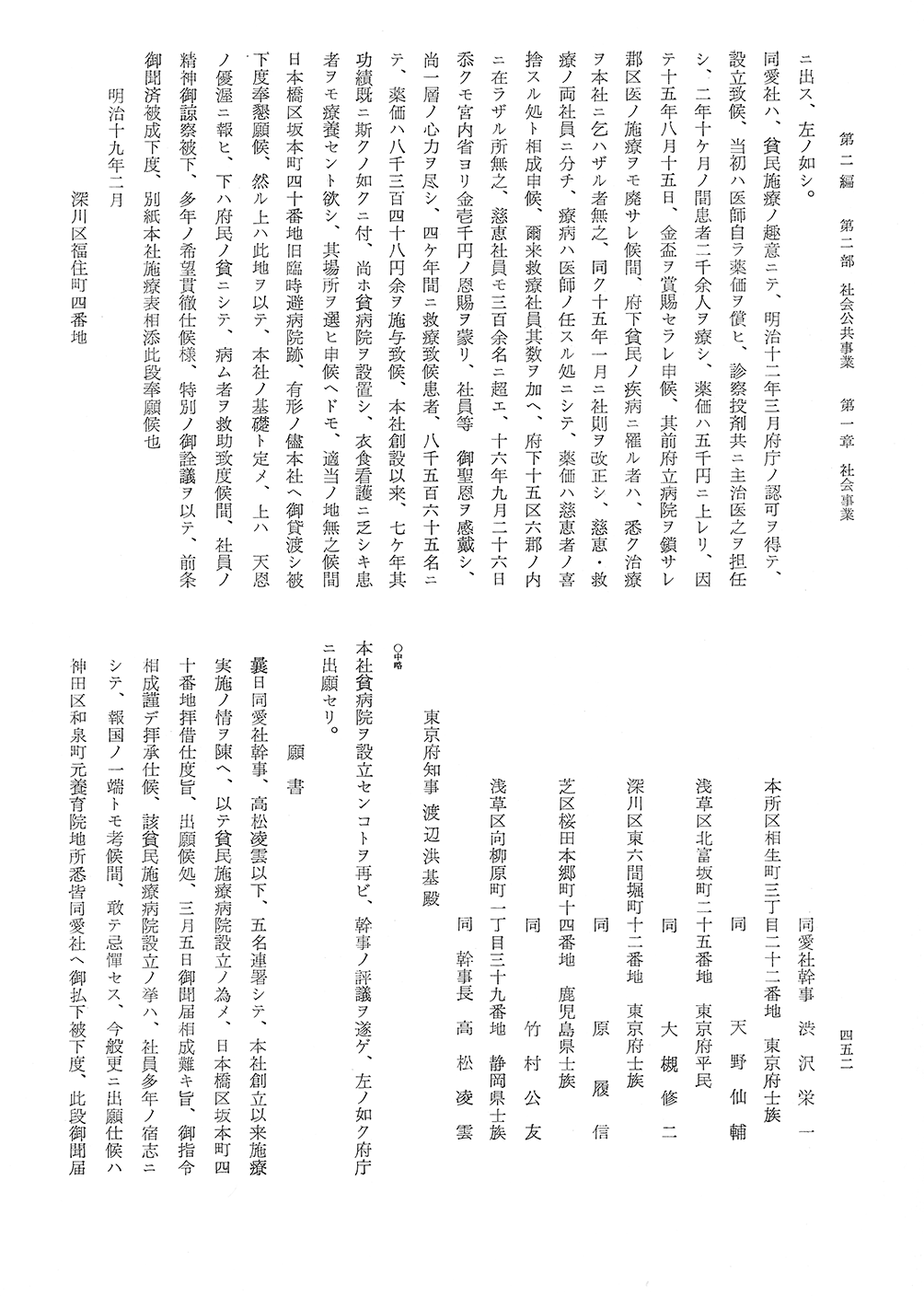 第二編　第二部　社会公共事業　第一章　社会事業

四五二

ニ出ス、左ノ如シ。

同愛社ハ、貧民施療ノ趣意ニテ、明治十二年三月府庁ノ認可ヲ得テ、設立致候、当初ハ医師自ラ薬価ヲ償ヒ、診察投剤共ニ主治医之ヲ担任シ、二年十ケ月ノ間患者二千余人ヲ療シ、薬価ハ五千円ニ上レリ、因テ十五年八月十五日、金盃ヲ賞賜セラレ申候、其前府立病院ヲ鎖サレ郡区医ノ施療ヲモ廃サレ候間、府下貧民ノ疾病ニ罹ル者ハ、悉ク治療ヲ本社ニ乞ハザル者無之、同ク十五年一月ニ社則ヲ改正シ、慈恵・救療ノ両社員ニ分チ、療病ハ医師ノ任スル処ニシテ、薬価ハ慈恵者ノ喜捨スル処ト相成申候、爾来救療社員其数ヲ加ヘ、府下十五区六郡ノ内ニ在ラザル所無之、慈恵社員モ三百余名ニ超エ、十六年九月二十六日忝クモ宮内省ヨリ金壱千円ノ恩賜ヲ蒙リ、社員等　御聖恩ヲ感戴シ、尚一層ノ心力ヲ尽シ、四ケ年間ニ救療致候患者、八千五百六十五名ニテ、薬価ハ八千三百四十八円余ヲ施与致候、本社創設以来、七ケ年其功績既ニ斯クノ如クニ付、尚ホ貧病院ヲ設置シ、衣食看護ニ乏シキ患者ヲモ療養セント欲シ、其場所ヲ選ヒ申候ヘドモ、適当ノ地無之候間日本橋区坂本町四十番地旧臨時避病院跡、有形ノ儘本社ヘ御貸渡シ被下度奉懇願候、然ル上ハ此地ヲ以テ、本社ノ基礎ト定メ、上ハ　天恩ノ優渥ニ報ヒ、下ハ府民ノ貧ニシテ、病ム者ヲ救助致度候間、社員ノ精神御諒察被下、多年ノ希望貫徹仕候様、特別ノ御詮議ヲ以テ、前条御聞済被成下度、別紙本社施療表相添此段奉願候也

明治十九年二月

深川区福住町四番地

同愛社幹事　渋沢栄一

本所区相生町三丁目二十二番地　東京府士族

同　天野仙輔

浅草区北富坂町二十五番地　東京府平民

同　大槻修二

深川区東六間堀町十二番地　東京府士族

同　原履信

芝区桜田本郷町十四番地　鹿児島県士族

同　竹村公友

浅草区向柳原町一丁目三十九番地　静岡県士族

同　幹事長　高松凌雲

東京府知事　渡辺洪基殿

○中略

本社貧病院ヲ設立センコトヲ再ビ、幹事ノ評議ヲ遂ゲ、左ノ如ク府庁ニ出願セリ。

願書

曩日同愛社幹事、高松凌雲以下、五名連署シテ、本社創立以来施療実施ノ情ヲ陳ヘ、以テ貧民施療病院設立ノ為メ、日本橋区坂本町四十番地拝借仕度旨、出願候処、三月五日御聞届相成難キ旨、御指令相成謹デ拝承仕候、該貧民施療病院設立ノ挙ハ、社員多年ノ宿志ニシテ、報国ノ一端トモ考候間、敢テ忌憚セス、今般更ニ出願仕候ハ神田区和泉町元養育院地所悉皆同愛社ヘ御払下被下度、此段御聞届